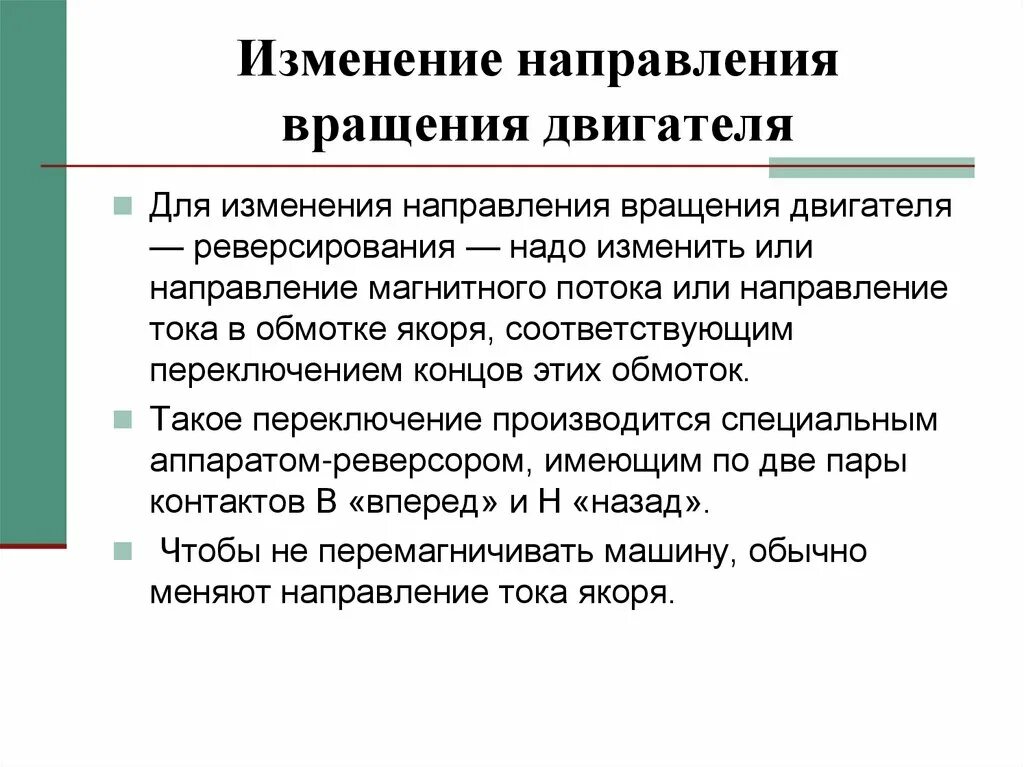 Изменение направления вращения двигателя

Для изменения направления вращения двигателя — реверсирования — надо изменить или направление магнитного потока или направление тока в обмотке якоря, соответствующим переключением концов этих обмоток.

Такое переключение производится специальным аппаратом-реверсором, имеющим по две пары контактов В «вперед» и Н «назад».

Чтобы не перемагничивать машину, обычно меняют направление тока якоря.